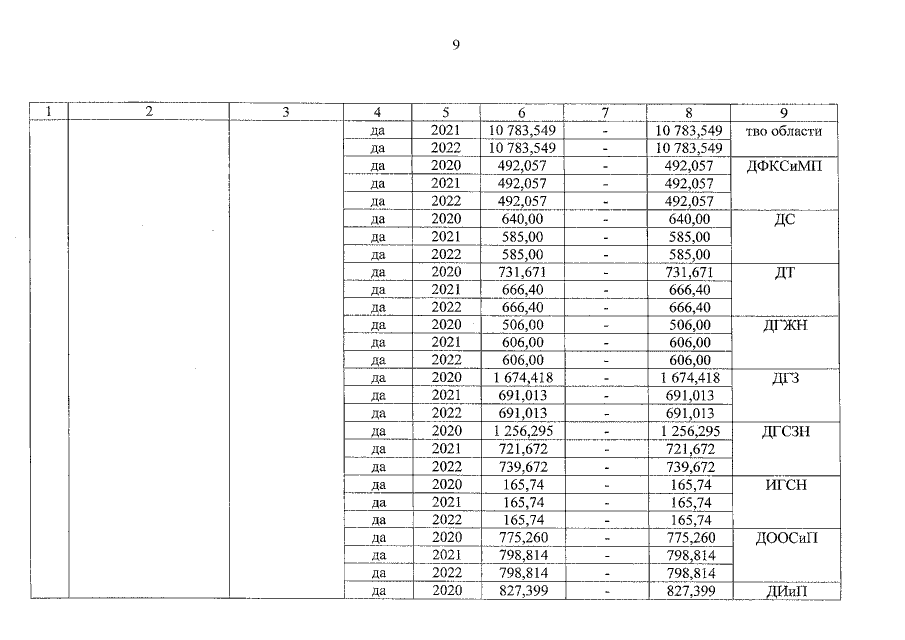 9

| 1 | 2 | 3 | 4 | 5 | 6 | 7 | 8 | 9 |
|---|---|---|---|---|---|---|---|---|
| | | | да | 2021 | 10 783,549 | - | 10 783,549 | тво области |
| | | | да | 2022 | 10 783,549 | - | 10 783,549 | |
| | | | да | 2020 | 492,057 | - | 492,057 | ДФКСиМП |
| | | | да | 2021 | 492,057 | - | 492,057 | |
| | | | да | 2022 | 492,057 | - | 492,057 | |
| | | | да | 2020 | 640,00 | - | 640,00 | ДС |
| | | | да | 2021 | 585,00 | - | 585,00 | |
| | | | да | 2022 | 585,00 | - | 585,00 | |
| | | | да | 2020 | 731,671 | - | 731,671 | ДТ |
| | | | да | 2021 | 666,40 | - | 666,40 | |
| | | | да | 2022 | 666,40 | - | 666,40 | |
| | | | да | 2020 | 506,00 | - | 506,00 | ДГЖН |
| | | | да | 2021 | 606,00 | - | 606,00 | |
| | | | да | 2022 | 606,00 | - | 606,00 | |
| | | | да | 2020 | 1 674,418 | - | 1 674,418 | ДГЗ |
| | | | да | 2021 | 691,013 | - | 691,013 | |
| | | | да | 2022 | 691,013 | - | 691,013 | |
| | | | да | 2020 | 1 256,295 | - | 1 256,295 | ДГСЗН |
| | | | да | 2021 | 721,672 | - | 721,672 | |
| | | | да | 2022 | 739,672 | - | 739,672 | |
| | | | да | 2020 | 165,74 | - | 165,74 | ИГСН |
| | | | да | 2021 | 165,74 | - | 165,74 | |
| | | | да | 2022 | 165,74 | - | 165,74 | |
| | | | да | 2020 | 775,260 | - | 775,260 | ДООСиП |
| | | | да | 2021 | 798,814 | - | 798,814 | |
| | | | да | 2022 | 798,814 | - | 798,814 | |
| | | | да | 2020 | 827,399 | - | 827,399 | ДИиП |